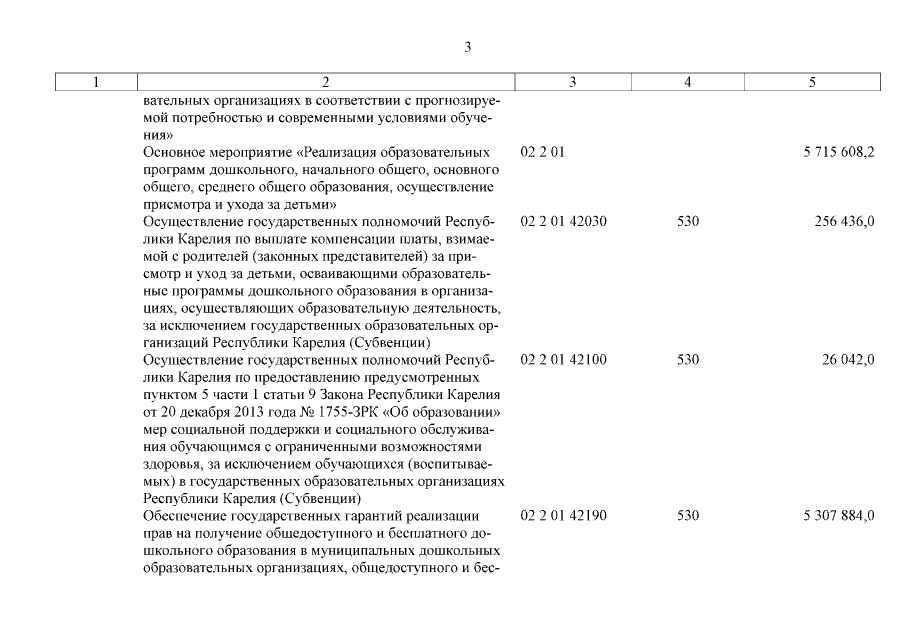 3

| 1 | 2 | 3 | 4 | 5 |
|---|---|---|---|---|
| | вательных организациях в соответствии с прогнозируемой потребностью и современными условиями обучения» | | | |
| | Основное мероприятие «Реализация образовательных программ дошкольного, начального общего, основного общего, среднего общего образования, осуществление присмотра и ухода за детьми» | 02 2 01 | | 5 715 608,2 |
| | Осуществление государственных полномочий Республики Карелия по выплате компенсации платы, взимаемой с родителей (законных представителей) за присмотр и уход за детьми, осваивающими образовательные программы дошкольного образования в организациях, осуществляющих образовательную деятельность, за исключением государственных образовательных организаций Республики Карелия (Субвенции) | 02 2 01 42030 | 530 | 256 436,0 |
| | Осуществление государственных полномочий Республики Карелия по предоставлению предусмотренных пунктом 5 части 1 статьи 9 Закона Республики Карелия от 20 декабря 2013 года № 1755-ЗРК «Об образовании» мер социальной поддержки и социального обслуживания обучающимся с ограниченными возможностями здоровья, за исключением обучающихся (воспитываемых) в государственных образовательных организациях Республики Карелия (Субвенции) | 02 2 01 42100 | 530 | 26 042,0 |
| | Обеспечение государственных гарантий реализации прав на получение общедоступного и бесплатного дошкольного образования в муниципальных дошкольных образовательных организациях, общедоступного и бес- | 02 2 01 42190 | 530 | 5 307 884,0 |